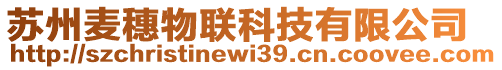 苏州麦穗物联科技有限公司
http://szchristinewi39.cn.coovee.com